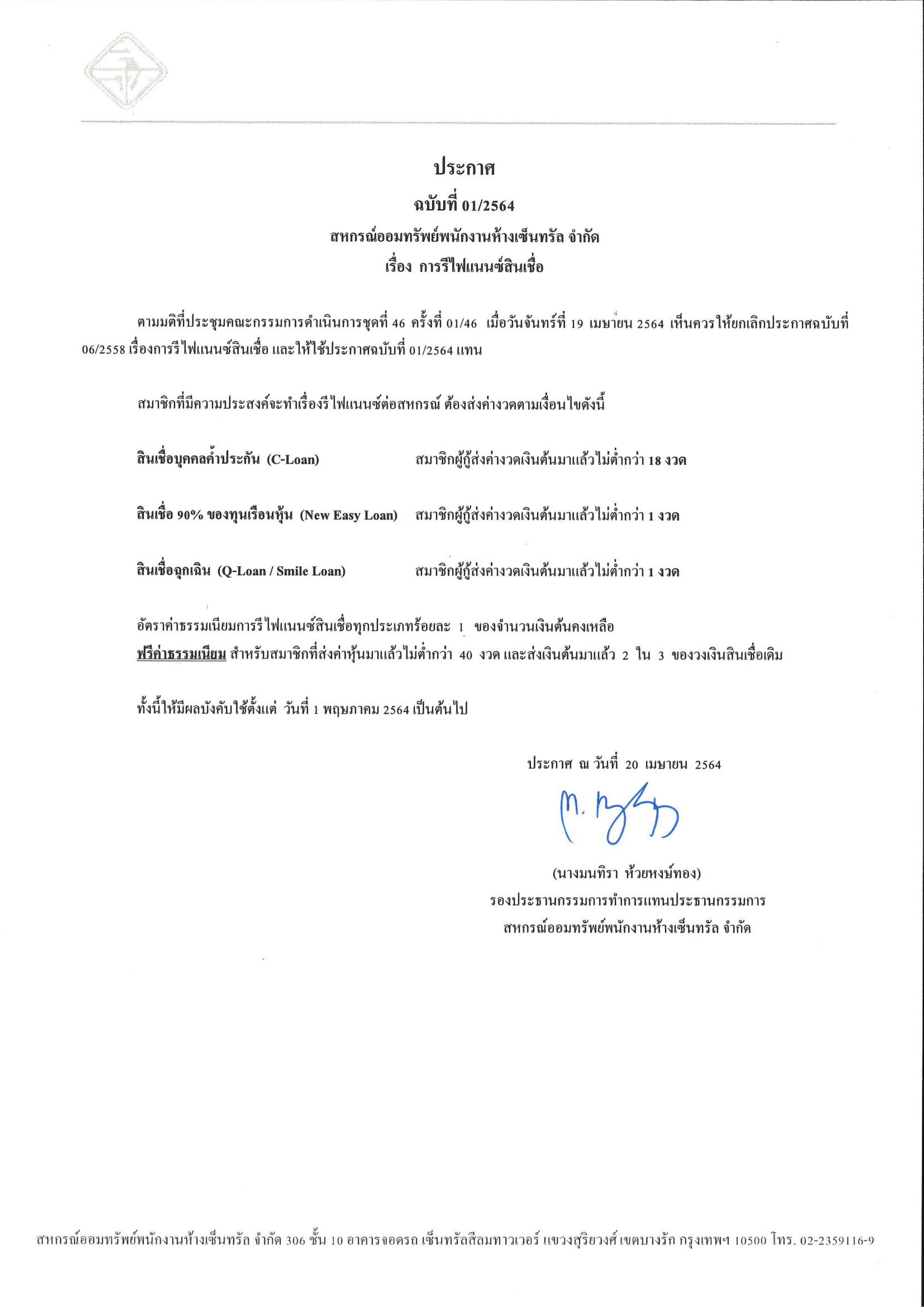 ประกาศ
ฉบับที่ 01/2564
สหกรณ์ออมทรัพย์พนักงานห้างเซ็นทรัล จำกัด
เรื่อง การรีไฟแนนซ์สินเชื่อ

ตามมติที่ประชุมคณะกรรมการดำเนินการชุดที่ 46 ครั้งที่ 01/46 เมื่อวันจันทร์ที่ 19 เมษายน 2564 เห็นควรให้ยกเลิกประกาศฉบับที่ 06/2558 เรื่องการรีไฟแนนซ์สินเชื่อ และให้ใช้ประกาศฉบับที่ 01/2564 แทน

สมาชิกที่มีความประสงค์จะทำเรื่องรีไฟแนนซ์ต่อสหกรณ์ ต้องส่งค่างวดตามเงื่อนไขดังนี้

สินเชื่อบุคคลค้ำประกัน (C-Loan) สมาชิกผู้กู้ส่งค่างวดเงินต้นมาแล้วไม่ต่ำกว่า 18 งวด

สินเชื่อ 90% ของทุนเรือนหุ้น (New Easy Loan) สมาชิกผู้กู้ส่งค่างวดเงินต้นมาแล้วไม่ต่ำกว่า 1 งวด

สินเชื่อฉุกเฉิน (Q-Loan / Smile Loan) สมาชิกผู้กู้ส่งค่างวดเงินต้นมาแล้วไม่ต่ำกว่า 1 งวด

อัตราค่าธรรมเนียมการรีไฟแนนซ์สินเชื่อทุกประเภทร้อยละ 1 ของจำนวนเงินต้นคงเหลือ
ฟรีค่าธรรมเนียม สำหรับสมาชิกที่ส่งค่าหุ้นมาแล้วไม่ต่ำกว่า 40 งวด และส่งเงินต้นมาแล้ว 2 ใน 3 ของวงเงินสินเชื่อเดิม

ทั้งนี้ให้มีผลบังคับใช้ตั้งแต่ วันที่ 1 พฤษภาคม 2564 เป็นต้นไป

ประกาศ ณ วันที่ 20 เมษายน 2564

(นางมนทิรา ห้วยหงษ์ทอง)
รองประธานกรรมการทำการแทนประธานกรรมการ
สหกรณ์ออมทรัพย์พนักงานห้างเซ็นทรัล จำกัด

สหกรณ์ออมทรัพย์พนักงานห้างเซ็นทรัล จำกัด 306 ชั้น 10 อาคารจอดรถ เซ็นทรัลสีลมทาวเวอร์ แขวงสุริยวงศ์ เขตบางรัก กรุงเทพฯ 10500 โทร. 02-2359116-9